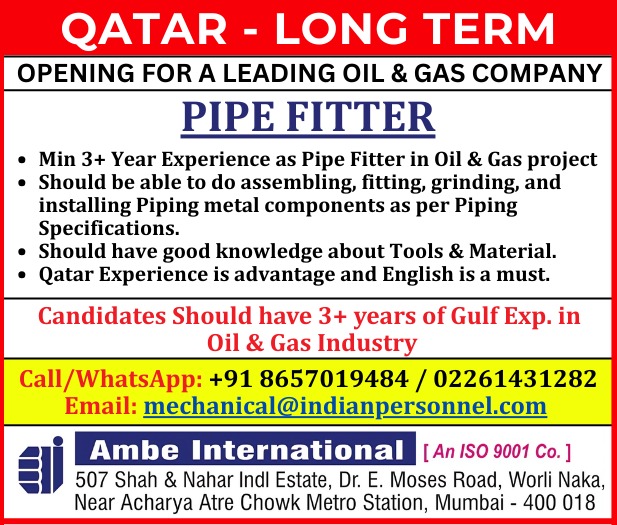 QATAR - LONG TERM

OPENING FOR A LEADING OIL & GAS COMPANY

PIPE FITTER

• Min 3+ Year Experience as Pipe Fitter in Oil & Gas project
• Should be able to do assembling, fitting, grinding, and installing Piping metal components as per Piping Specifications.
• Should have good knowledge about Tools & Material.
• Qatar Experience is advantage and English is a must.

Candidates Should have 3+ years of Gulf Exp. in Oil & Gas Industry

Call/WhatsApp: +91 8657019484 / 02261431282
Email: mechanical@indianpersonnel.com

Ambe International [ An ISO 9001 Co. ]
507 Shah & Nahar Indl Estate, Dr. E. Moses Road, Worli Naka, Near Acharya Atre Chowk Metro Station, Mumbai - 400 018